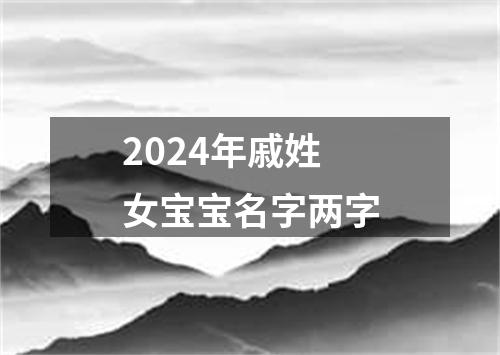 2024年戚姓
女宝宝名字两字